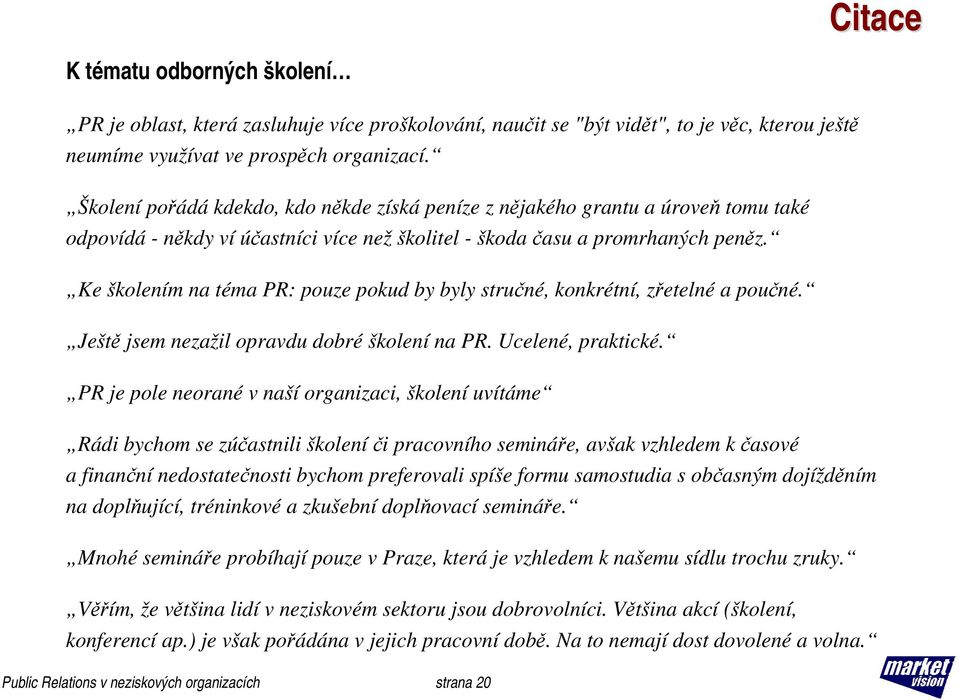 Citace

K tématu odborných školení…

„PR je oblast, která zasluhuje více proškolování, naučit se "být vidět", to je věc, kterou ještě neumíme využívat ve prospěch organizací.“

„Školení pořádá kdekdo, kdo někde získá peníze z nějakého grantu a úroveň tomu také odpovídá - někdy ví účastníci více než školitel - škoda času a promrhaných peněz.“

„Ke školením na téma PR: pouze pokud by byly stručné, konkrétní, zřetelné a poučné.“

„Ještě jsem nezažil opravdu dobré školení na PR. Ucelené, praktické.“

„PR je pole neorané v naší organizaci, školení uvítáme“

„Rádi bychom se zúčastnili školení či pracovního semináře, avšak vzhledem k časové a finanční nedostatečnosti bychom preferovali spíše formu samostudia s občasným dojížděním na doplňující, tréninkové a zkušební doplňovací semináře.“

„Mnohé semináře probíhají pouze v Praze, která je vzhledem k našemu sídlu trochu zruky.“

„Věřím, že většina lidí v neziskovém sektoru jsou dobrovolníci. Většina akcí (školení, konferencí ap.) je však pořádána v jejich pracovní době. Na to nemají dost dovolené a volna.“

Public Relations v neziskových organizacích strana 20

market vision